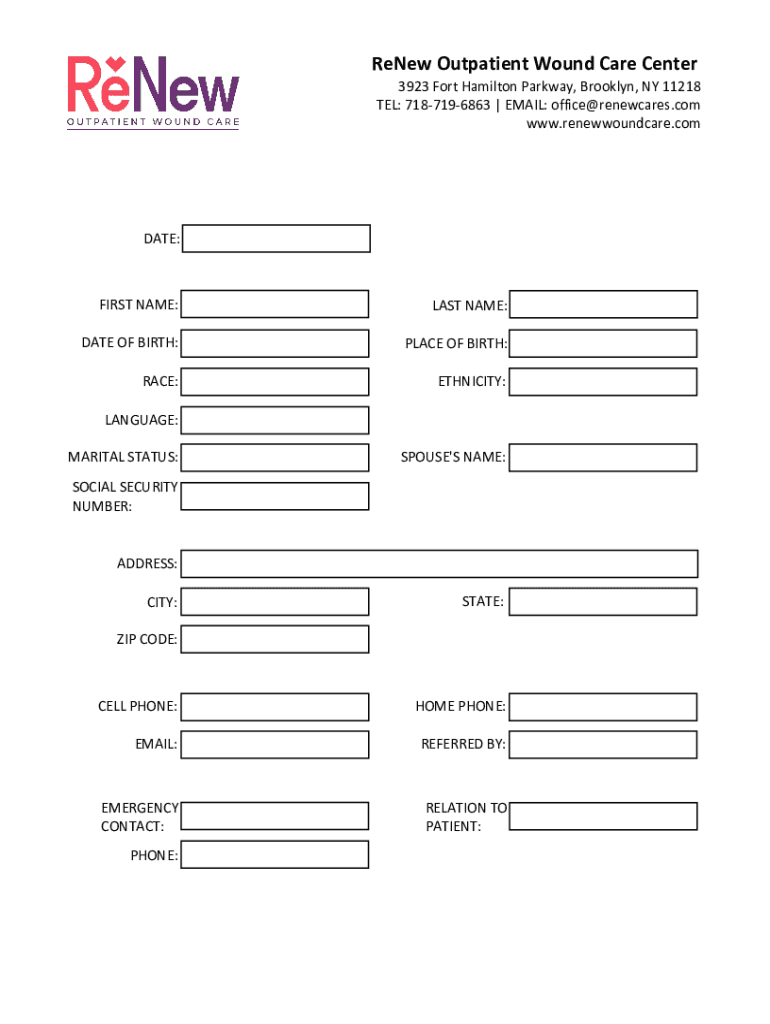 ReNew
OUTPATIENT WOUND CARE

ReNew Outpatient Wound Care Center
3923 Fort Hamilton Parkway, Brooklyn, NY 11218
TEL: 718-719-6863 | EMAIL: office@renewcares.com
www.renewwoundcare.com

DATE:

FIRST NAME:
LAST NAME:
DATE OF BIRTH:
PLACE OF BIRTH:
RACE:
ETHNICITY:
LANGUAGE:
MARITAL STATUS:
SPOUSE'S NAME:
SOCIAL SECURITY NUMBER:

ADDRESS:
CITY:
STATE:
ZIP CODE:

CELL PHONE:
HOME PHONE:
EMAIL:
REFERRED BY:

EMERGENCY CONTACT:
RELATION TO PATIENT:
PHONE: